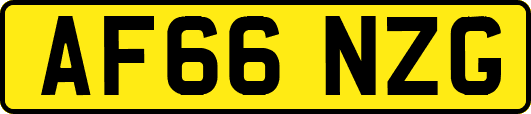 AF66 NZG